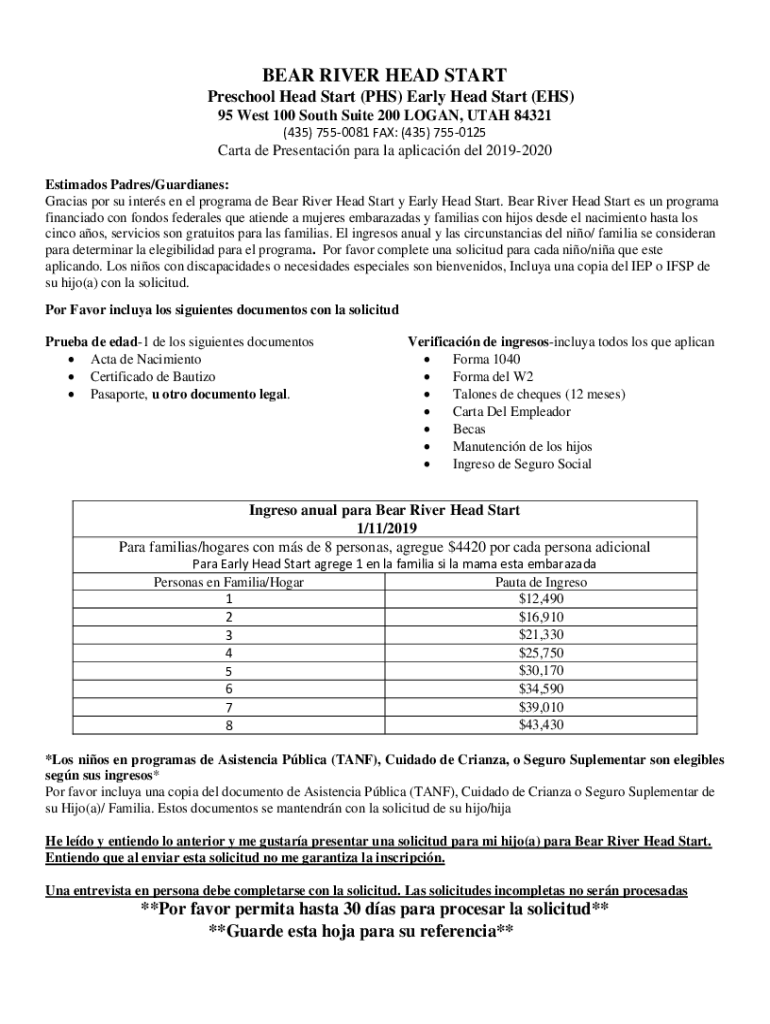 BEAR RIVER HEAD START
Preschool Head Start (PHS) Early Head Start (EHS)
95 West 100 South Suite 200 LOGAN, UTAH 84321
(435) 755-0081 FAX: (435) 755-0125
Carta de Presentación para la aplicación del 2019-2020

Estimados Padres/Guardianes:
Gracias por su interés en el programa de Bear River Head Start y Early Head Start. Bear River Head Start es un programa financiado con fondos federales que atiende a mujeres embarazadas y familias con hijos desde el nacimiento hasta los cinco años, servicios son gratuitos para las familias. El ingresos anual y las circunstancias del niño/ familia se consideran para determinar la elegibilidad para el programa. Por favor complete una solicitud para cada niño/niña que este aplicando. Los niños con discapacidades o necesidades especiales son bienvenidos, Incluya una copia del IEP o IFSP de su hijo(a) con la solicitud.

Por Favor incluya los siguientes documentos con la solicitud

Prueba de edad-1 de los siguientes documentos
• Acta de Nacimiento
• Certificado de Bautizo
• Pasaporte, u otro documento legal.

Verificación de ingresos-incluya todos los que aplican
• Forma 1040
• Forma del W2
• Talones de cheques (12 meses)
• Carta Del Empleador
• Becas
• Manutención de los hijos
• Ingreso de Seguro Social

Ingreso anual para Bear River Head Start
1/11/2019
Para familias/hogares con más de 8 personas, agregue $4420 por cada persona adicional
Para Early Head Start agrege 1 en la familia si la mama esta embarazada

| Personas en Familia/Hogar | Pauta de Ingreso |
|---|---|
| 1 | $12,490 |
| 2 | $16,910 |
| 3 | $21,330 |
| 4 | $25,750 |
| 5 | $30,170 |
| 6 | $34,590 |
| 7 | $39,010 |
| 8 | $43,430 |

*Los niños en programas de Asistencia Pública (TANF), Cuidado de Crianza, o Seguro Suplementar son elegibles según sus ingresos*
Por favor incluya una copia del documento de Asistencia Pública (TANF), Cuidado de Crianza o Seguro Suplementar de su Hijo(a)/ Familia. Estos documentos se mantendrán con la solicitud de su hijo/hija

He leído y entiendo lo anterior y me gustaría presentar una solicitud para mi hijo(a) para Bear River Head Start. Entiendo que al enviar esta solicitud no me garantiza la inscripción.

Una entrevista en persona debe completarse con la solicitud. Las solicitudes incompletas no serán procesadas
**Por favor permita hasta 30 días para procesar la solicitud**
**Guarde esta hoja para su referencia**